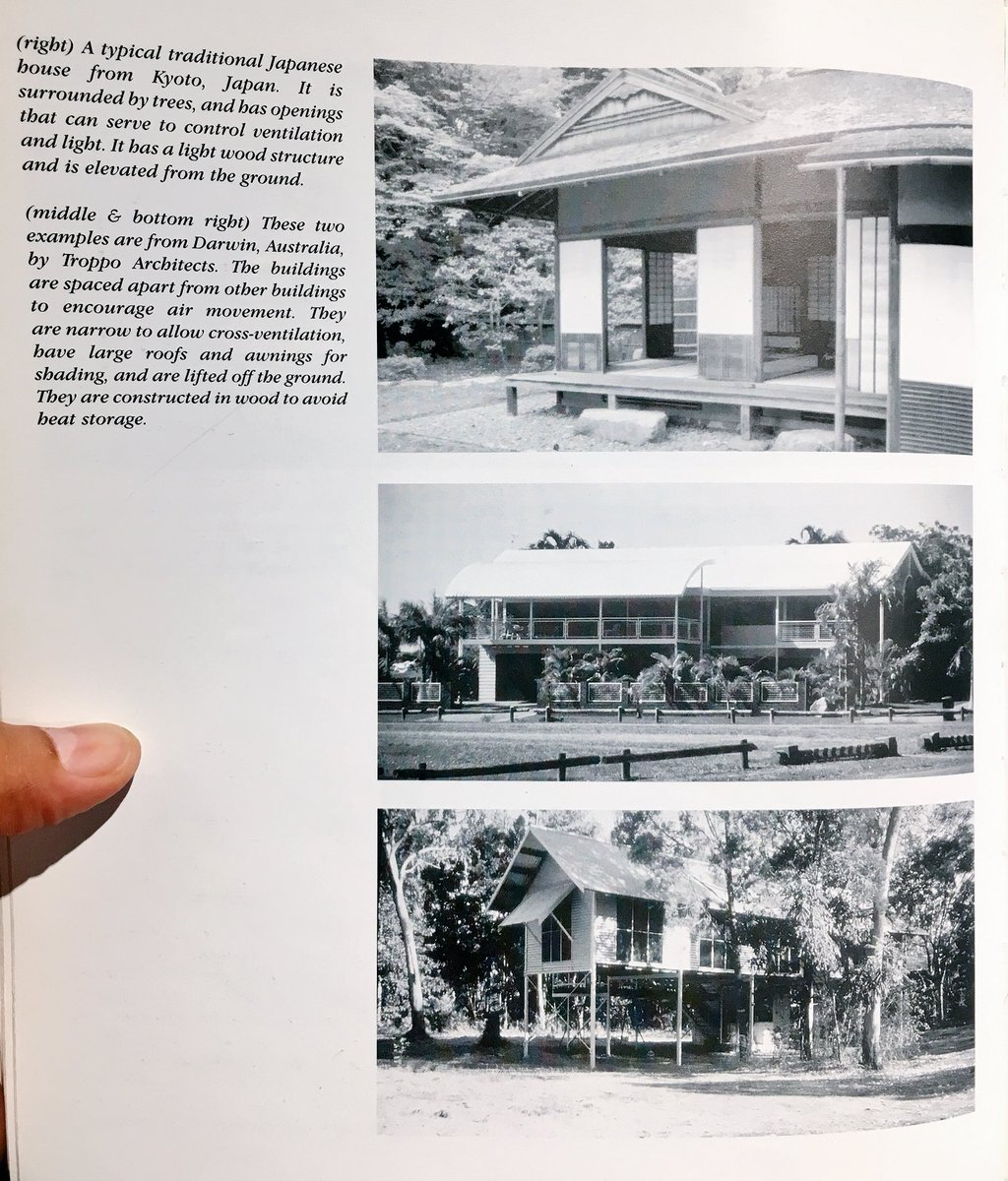 (right) A typical traditional Japanese house from Kyoto, Japan. It is surrounded by trees, and has openings that can serve to control ventilation and light. It has a light wood structure and is elevated from the ground.

(middle & bottom right) These two examples are from Darwin, Australia, by Troppo Architects. The buildings are spaced apart from other buildings to encourage air movement. They are narrow to allow cross-ventilation, have large roofs and awnings for shading, and are lifted off the ground. They are constructed in wood to avoid heat storage.